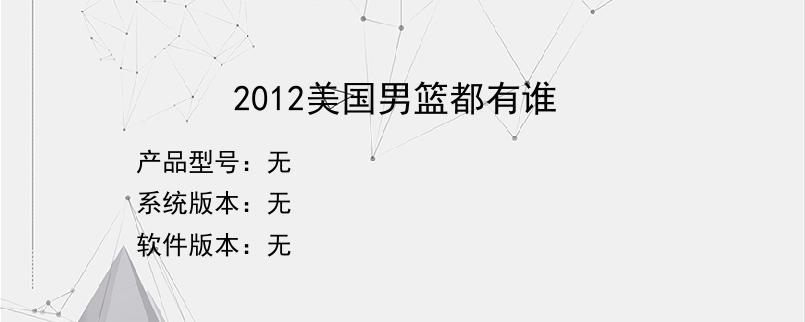 2012美国男篮都有谁

产品型号：无

系统版本：无

软件版本：无